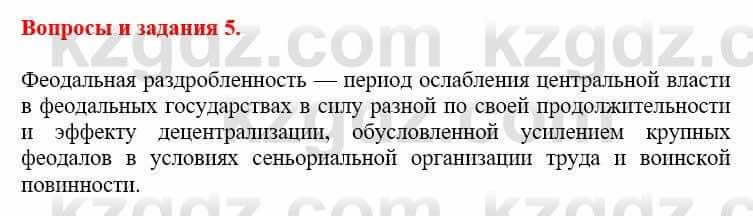 Вопросы и задания 5.

kzgdz.com kzgdz.c

Феодальная раздробленность — период ослабления центральной власти в феодальных государствах в силу разной по своей продолжительности и эффекту децентрализации, обусловленной усилением крупных феодалов в условиях сеньориальной организации труда и воинской повинности.